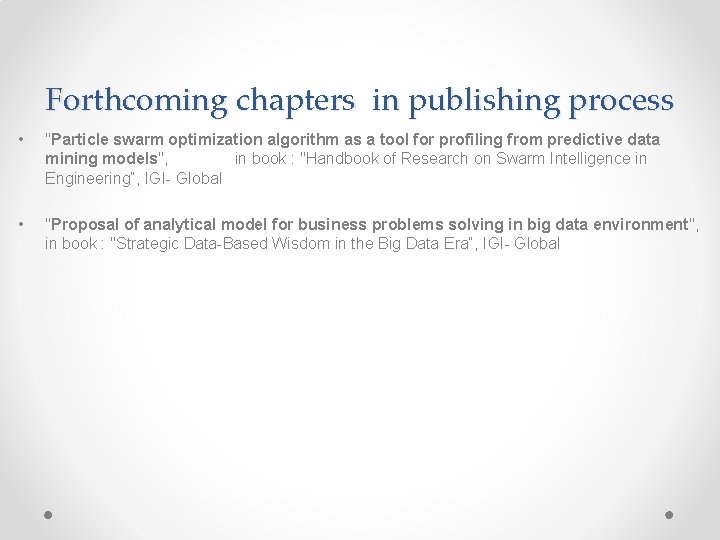 Forthcoming chapters in publishing process

• "Particle swarm optimization algorithm as a tool for profiling from predictive data mining models", in book : "Handbook of Research on Swarm Intelligence in Engineering", IGI- Global

• "Proposal of analytical model for business problems solving in big data environment", in book : "Strategic Data-Based Wisdom in the Big Data Era", IGI- Global